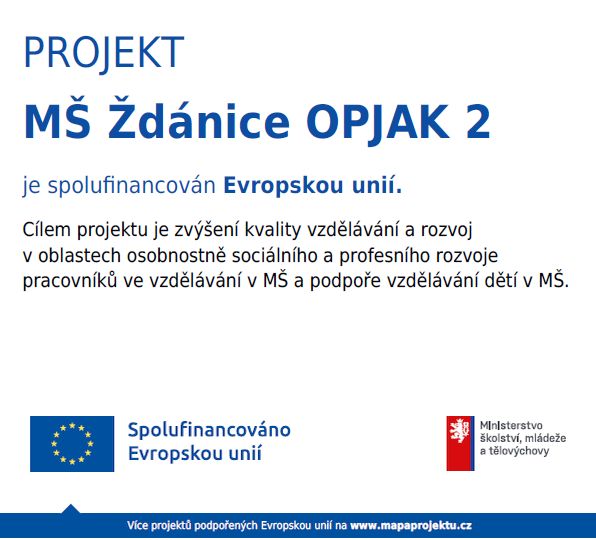 PROJEKT

MŠ Ždánice OPJAK 2

je spolufinancován Evropskou unií.

Cílem projektu je zvýšení kvality vzdělávání a rozvoj v oblastech osobnostně sociálního a profesního rozvoje pracovníků ve vzdělávání v MŠ a podpoře vzdělávání dětí v MŠ.

Spolufinancováno Evropskou unií

Ministerstvo školství, mládeže a tělovýchovy

Více projektů podpořených Evropskou unií na www.mapaprojektu.cz